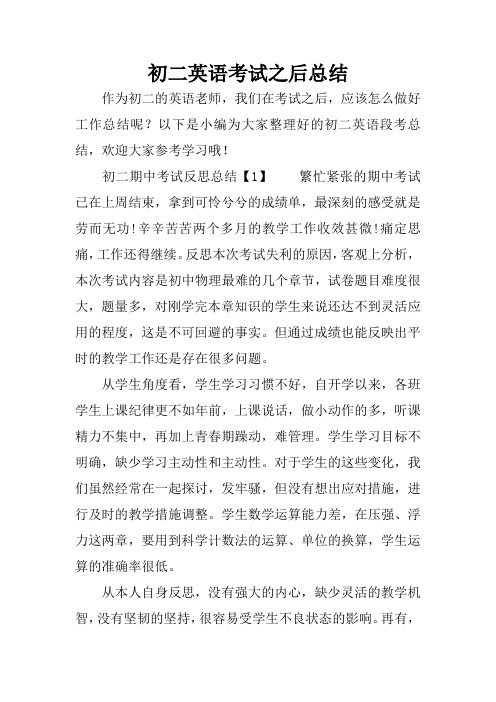 初二英语考试之后总结

作为初二的英语老师，我们在考试之后，应该怎么做好工作总结呢？以下是小编为大家整理好的初二英语段考总结，欢迎大家参考学习哦！

初二期中考试反思总结【1】　　繁忙紧张的期中考试已在上周结束，拿到可怜兮兮的成绩单，最深刻的感受就是劳而无功!辛辛苦苦两个多月的教学工作收效甚微!痛定思痛，工作还得继续。反思本次考试失利的原因，客观上分析，本次考试内容是初中物理最难的几个章节，试卷题目难度很大，题量多，对刚学完本章知识的学生来说还达不到灵活应用的程度，这是不可回避的事实。但通过成绩也能反映出平时的教学工作还是存在很多问题。

从学生角度看，学生学习习惯不好，自开学以来，各班学生上课纪律更不如年前，上课说话，做小动作的多，听课精力不集中，再加上青春期躁动，难管理。学生学习目标不明确，缺少学习主动性和主动性。对于学生的这些变化，我们虽然经常在一起探讨，发牢骚，但没有想出应对措施，进行及时的教学措施调整。学生数学运算能力差，在压强、浮力这两章，要用到科学计数法的运算、单位的换算，学生运算的准确率很低。

从本人自身反思，没有强大的内心，缺少灵活的教学机智，没有坚韧的坚持，很容易受学生不良状态的影响。再有，